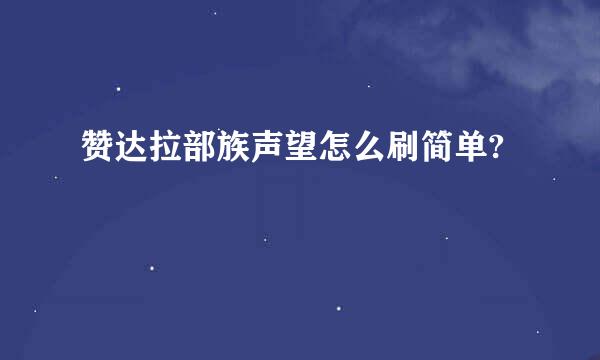 赞达拉部族声望怎么刷简单?